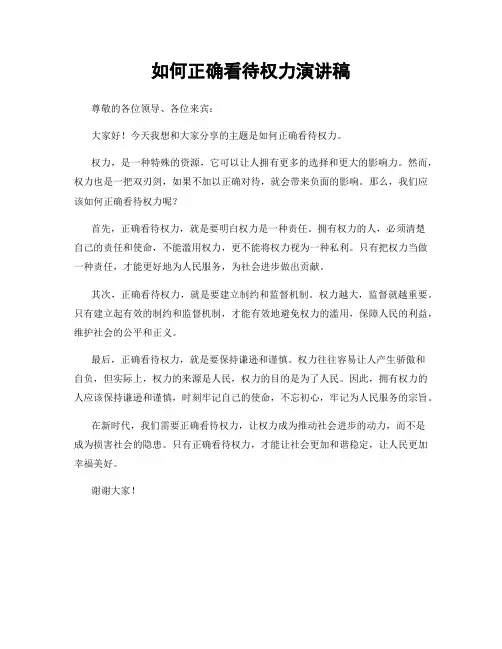 如何正确看待权力演讲稿

尊敬的各位领导、各位来宾：

大家好！今天我想和大家分享的主题是如何正确看待权力。

权力，是一种特殊的资源，它可以让人拥有更多的选择和更大的影响力。然而，权力也是一把双刃剑，如果不加以正确对待，就会带来负面的影响。那么，我们应该如何正确看待权力呢？

首先，正确看待权力，就是要明白权力是一种责任。拥有权力的人，必须清楚自己的责任和使命，不能滥用权力，更不能将权力视为一种私利。只有把权力当做一种责任，才能更好地为人民服务，为社会进步做出贡献。

其次，正确看待权力，就是要建立制约和监督机制。权力越大，监督就越重要。只有建立起有效的制约和监督机制，才能有效地避免权力的滥用，保障人民的利益，维护社会的公平和正义。

最后，正确看待权力，就是要保持谦逊和谨慎。权力往往容易让人产生骄傲和自负，但实际上，权力的来源是人民，权力的目的是为了人民。因此，拥有权力的人应该保持谦逊和谨慎，时刻牢记自己的使命，不忘初心，牢记为人民服务的宗旨。

在新时代，我们需要正确看待权力，让权力成为推动社会进步的动力，而不是成为损害社会的隐患。只有正确看待权力，才能让社会更加和谐稳定，让人民更加幸福美好。

谢谢大家！